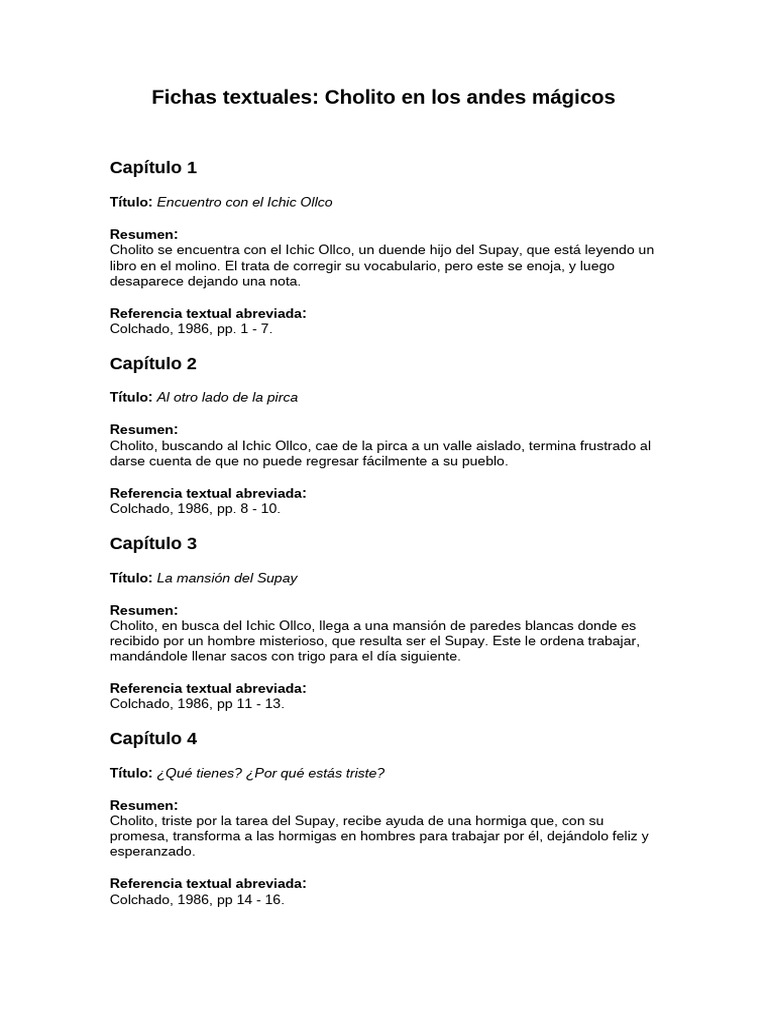 Fichas textuales: Cholito en los andes mágicos

Capítulo 1

Título: Encuentro con el Ichic Ollco

Resumen:
Cholito se encuentra con el Ichic Ollco, un duende hijo del Supay, que está leyendo un libro en el molino. El trata de corregir su vocabulario, pero este se enoja, y luego desaparece dejando una nota.

Referencia textual abreviada:
Colchado, 1986, pp. 1 - 7.

Capítulo 2

Título: Al otro lado de la pirca

Resumen:
Cholito, buscando al Ichic Ollco, cae de la pirca a un valle aislado, termina frustrado al darse cuenta de que no puede regresar fácilmente a su pueblo.

Referencia textual abreviada:
Colchado, 1986, pp. 8 - 10.

Capítulo 3

Título: La mansión del Supay

Resumen:
Cholito, en busca del Ichic Ollco, llega a una mansión de paredes blancas donde es recibido por un hombre misterioso, que resulta ser el Supay. Este le ordena trabajar, mandándole llenar sacos con trigo para el día siguiente.

Referencia textual abreviada:
Colchado, 1986, pp 11 - 13.

Capítulo 4

Título: ¿Qué tienes? ¿Por qué estás triste?

Resumen:
Cholito, triste por la tarea del Supay, recibe ayuda de una hormiga que, con su promesa, transforma a las hormigas en hombres para trabajar por él, dejándolo feliz y esperanzado.

Referencia textual abreviada:
Colchado, 1986, pp 14 - 16.